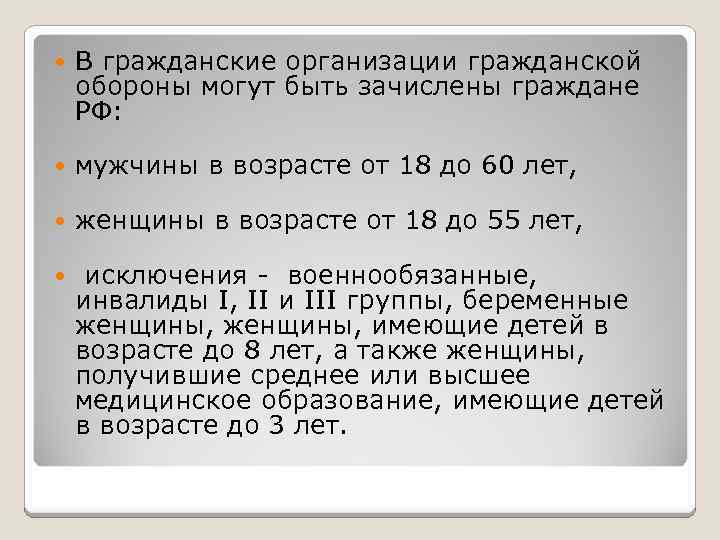 В гражданские организации гражданской обороны могут быть зачислены граждане РФ:

мужчины в возрасте от 18 до 60 лет,

женщины в возрасте от 18 до 55 лет,

исключения - военнообязанные, инвалиды I, II и III группы, беременные женщины, женщины, имеющие детей в возрасте до 8 лет, а также женщины, получившие среднее или высшее медицинское образование, имеющие детей в возрасте до 3 лет.